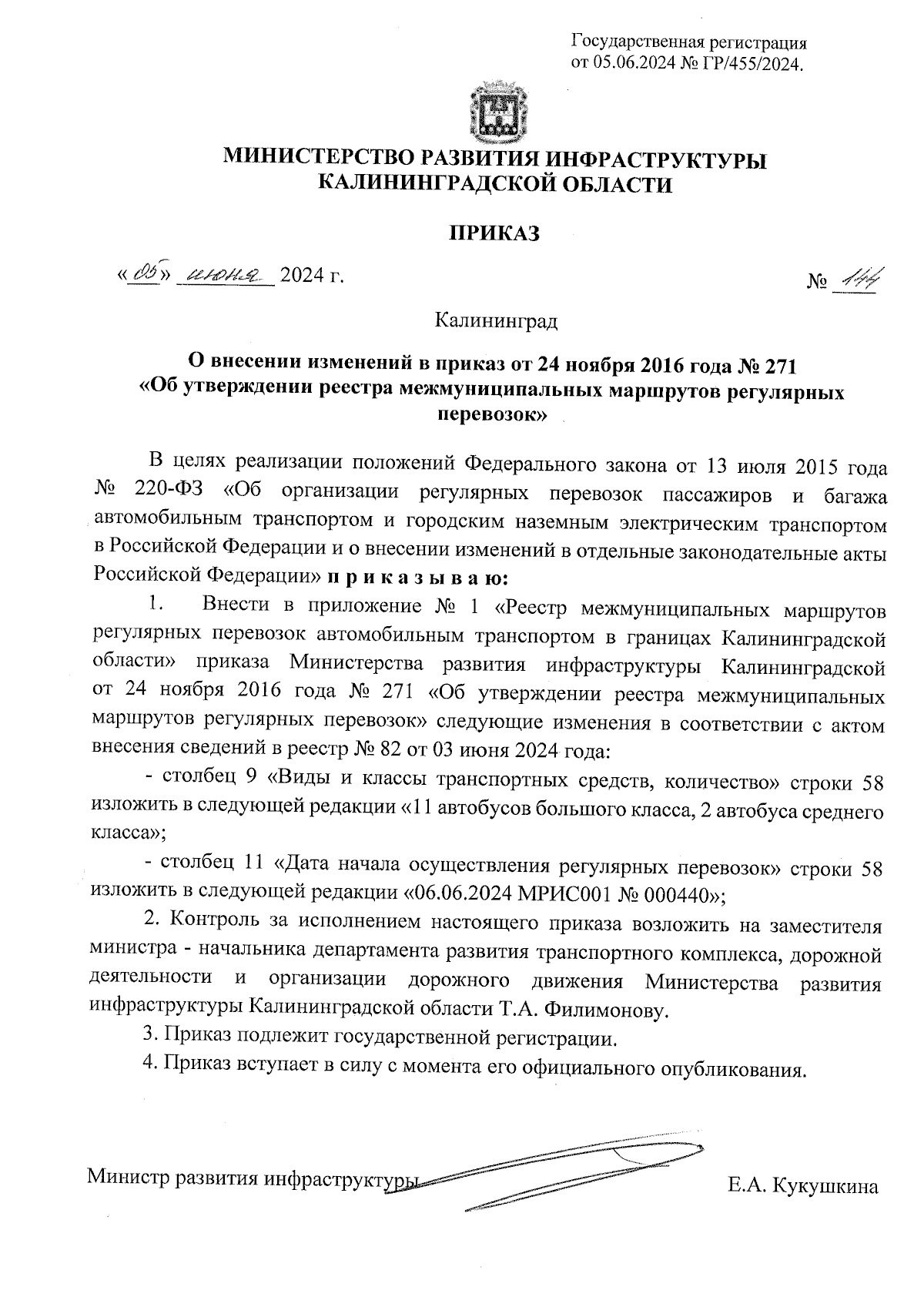 Государственная регистрация
от 05.06.2024 № ГР/455/2024.

МИНИСТЕРСТВО РАЗВИТИЯ ИНФРАСТРУКТУРЫ
КАЛИНИНГРАДСКОЙ ОБЛАСТИ

ПРИКАЗ

«05» июня 2024 г. № 144

Калининград

О внесении изменений в приказ от 24 ноября 2016 года № 271
«Об утверждении реестра межмуниципальных маршрутов регулярных перевозок»

В целях реализации положений Федерального закона от 13 июля 2015 года № 220-ФЗ «Об организации регулярных перевозок пассажиров и багажа автомобильным транспортом и городским наземным электрическим транспортом в Российской Федерации и о внесении изменений в отдельные законодательные акты Российской Федерации» п р и к а з ы в а ю:

1. Внести в приложение № 1 «Реестр межмуниципальных маршрутов регулярных перевозок автомобильным транспортом в границах Калининградской области» приказа Министерства развития инфраструктуры Калининградской от 24 ноября 2016 года № 271 «Об утверждении реестра межмуниципальных маршрутов регулярных перевозок» следующие изменения в соответствии с актом внесения сведений в реестр № 82 от 03 июня 2024 года:

- столбец 9 «Виды и классы транспортных средств, количество» строки 58 изложить в следующей редакции «11 автобусов большого класса, 2 автобуса среднего класса»;

- столбец 11 «Дата начала осуществления регулярных перевозок» строки 58 изложить в следующей редакции «06.06.2024 МРИС001 № 000440»;

2. Контроль за исполнением настоящего приказа возложить на заместителя министра - начальника департамента развития транспортного комплекса, дорожной деятельности и организации дорожного движения Министерства развития инфраструктуры Калининградской области Т.А. Филимонову.

3. Приказ подлежит государственной регистрации.

4. Приказ вступает в силу с момента его официального опубликования.

Министр развития инфраструктуры Е.А. Кукушкина